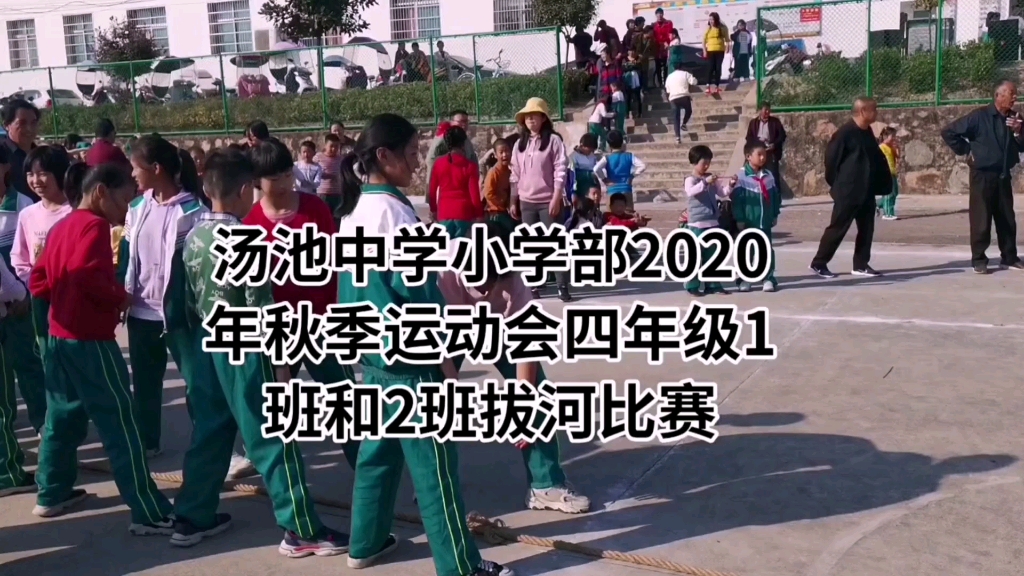 汤池中学小学部2020年秋季运动会四年级1班和2班拔河比赛